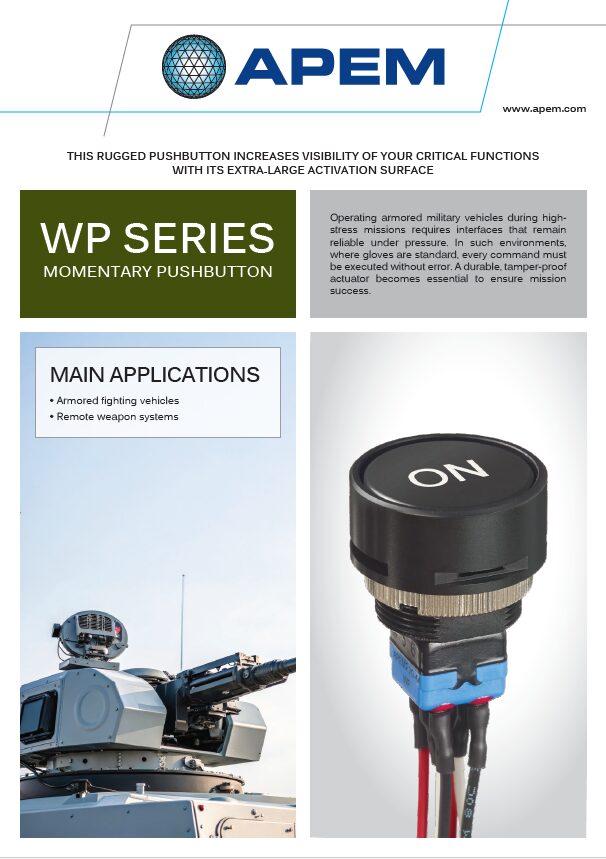 APEM

www.apem.com

THIS RUGGED PUSHBUTTON INCREASES VISIBILITY OF YOUR CRITICAL FUNCTIONS WITH ITS EXTRA-LARGE ACTIVATION SURFACE

WP SERIES
MOMENTARY PUSHBUTTON

Operating armored military vehicles during high-stress missions requires interfaces that remain reliable under pressure. In such environments, where gloves are standard, every command must be executed without error. A durable, tamper-proof actuator becomes essential to ensure mission success.

MAIN APPLICATIONS
• Armored fighting vehicles
• Remote weapon systems

ON